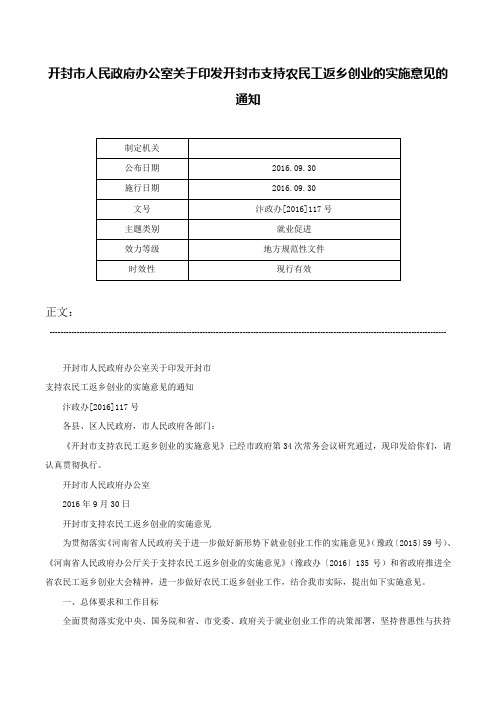 开封市人民政府办公室关于印发开封市支持农民工返乡创业的实施意见的通知

| 制定机关 | |
|---|---|
| 公布日期 | 2016.09.30 |
| 施行日期 | 2016.09.30 |
| 文号 | 汴政办[2016]117号 |
| 主题类别 | 就业促进 |
| 效力等级 | 地方规范性文件 |
| 时效性 | 现行有效 |

正文：

开封市人民政府办公室关于印发开封市

支持农民工返乡创业的实施意见的通知

汴政办[2016]117号

各县、区人民政府，市人民政府各部门：

《开封市支持农民工返乡创业的实施意见》已经市政府第34次常务会议研究通过，现印发给你们，请认真贯彻执行。

开封市人民政府办公室

2016年9月30日

开封市支持农民工返乡创业的实施意见

为贯彻落实《河南省人民政府关于进一步做好新形势下就业创业工作的实施意见》(豫政〔2015〕59号)、《河南省人民政府办公厅关于支持农民工返乡创业的实施意见》(豫政办〔2016〕135号)和省政府推进全省农民工返乡创业大会精神，进一步做好农民工返乡创业工作，结合我市实际，提出如下实施意见。

一、总体要求和工作目标

全面贯彻落实党中央、国务院和省、市党委、政府关于就业创业工作的决策部署，坚持普惠性与扶持